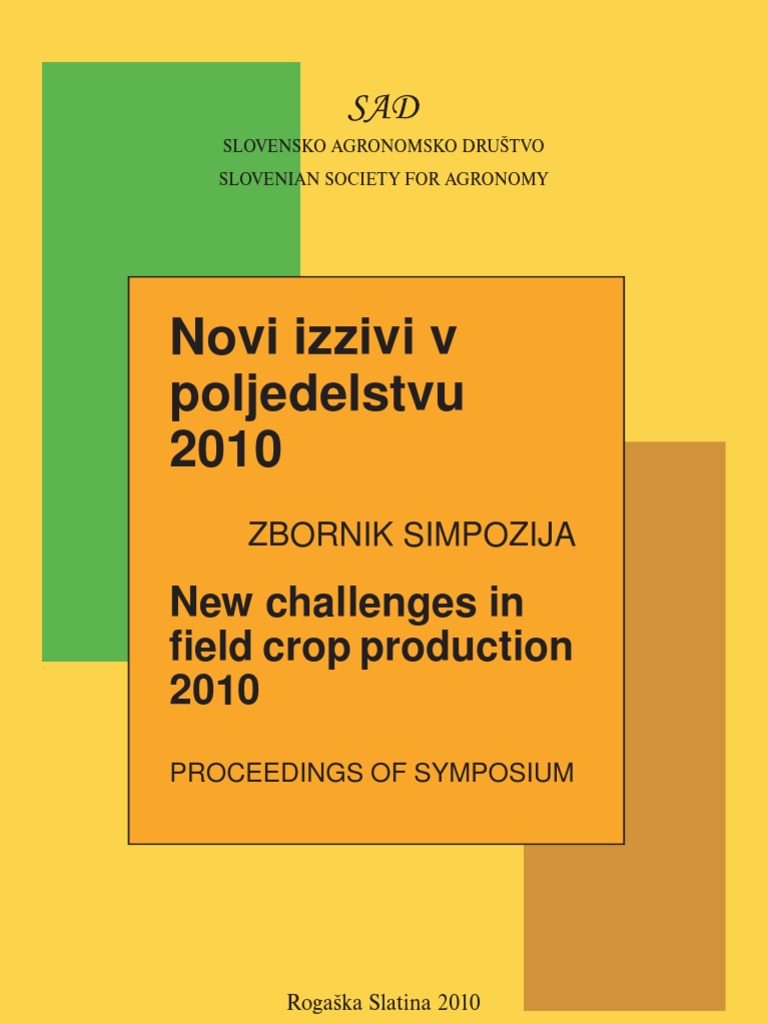 SAD

SLOVENSKO AGRONOMSKO DRUŠTVO

SLOVENIAN SOCIETY FOR AGRONOMY

Novi izzivi v poljedelstvu 2010

ZBORNIK SIMPOZIJA

New challenges in field crop production 2010

PROCEEDINGS OF SYMPOSIUM

Rogaška Slatina 2010